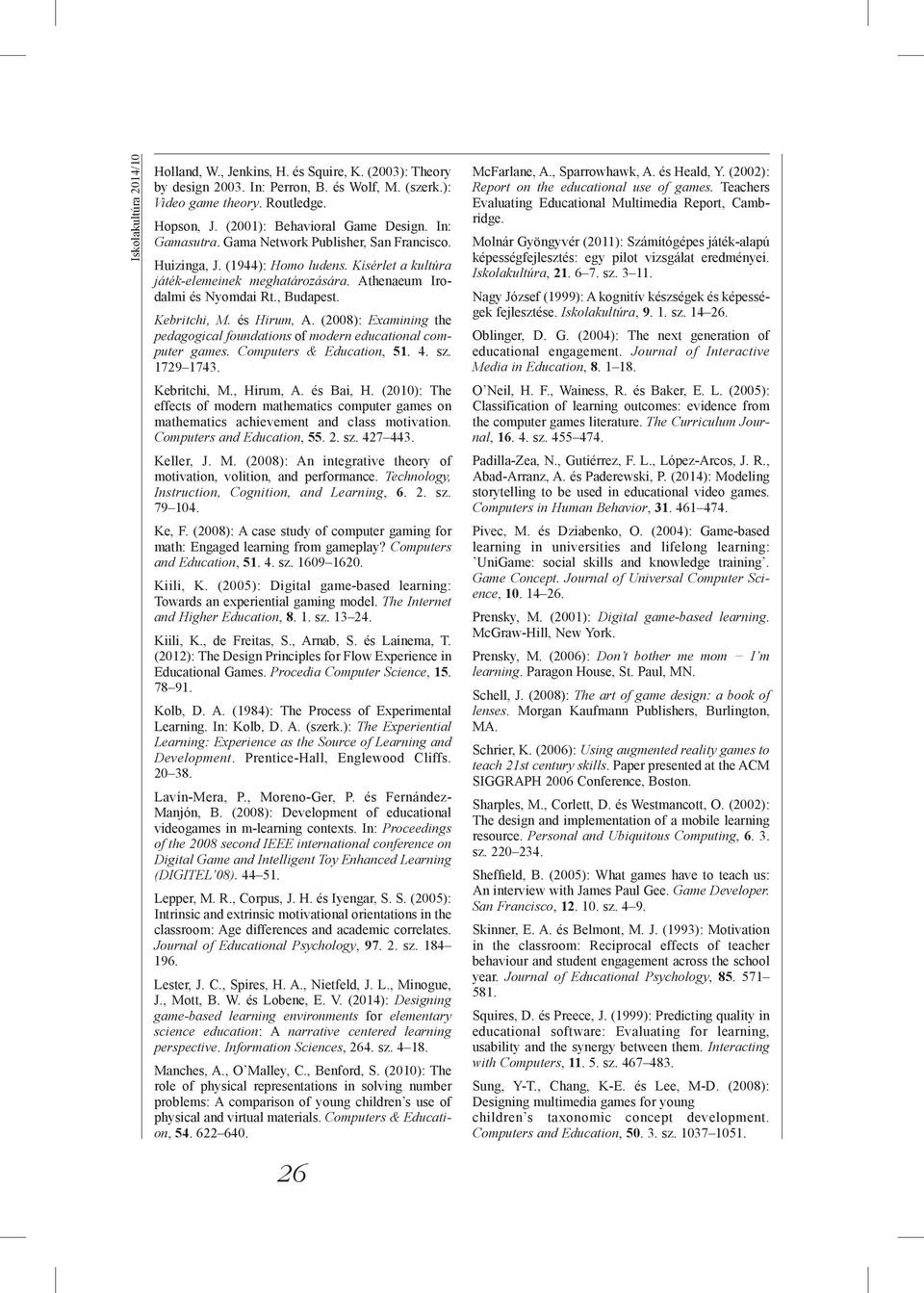 Iskolakultúra 2014/10

Holland, W., Jenkins, H. és Squire, K. (2003): Theory by design 2003. In: Perron, B. és Wolf, M. (szerk.): Video game theory. Routledge.

Hopson, J. (2001): Behavioral Game Design. In: Gamasutra. Gama Network Publisher, San Francisco.

Huizinga, J. (1944): Homo ludens. Kísérlet a kultúra játék-elemeinek meghatározására. Athenaeum Irodalmi és Nyomdai Rt., Budapest.

Kebritchi, M. és Hirum, A. (2008): Examining the pedagogical foundations of modern educational computer games. Computers & Education, 51. 4. sz. 1729–1743.

Kebritchi, M., Hirum, A. és Bai, H. (2010): The effects of modern mathematics computer games on mathematics achievement and class motivation. Computers and Education, 55. 2. sz. 427–443.

Keller, J. M. (2008): An integrative theory of motivation, volition, and performance. Technology, Instruction, Cognition, and Learning, 6. 2. sz. 79–104.

Ke, F. (2008): A case study of computer gaming for math: Engaged learning from gameplay? Computers and Education, 51. 4. sz. 1609–1620.

Kiili, K. (2005): Digital game-based learning: Towards an experiential gaming model. The Internet and Higher Education, 8. 1. sz. 13–24.

Kiili, K., de Freitas, S., Arnab, S. és Lainema, T. (2012): The Design Principles for Flow Experience in Educational Games. Procedia Computer Science, 15. 78–91.

Kolb, D. A. (1984): The Process of Experimental Learning. In: Kolb, D. A. (szerk.): The Experiential Learning: Experience as the Source of Learning and Development. Prentice-Hall, Englewood Cliffs. 20–38.

Lavín-Mera, P., Moreno-Ger, P. és Fernández-Manjón, B. (2008): Development of educational videogames in m-learning contexts. In: Proceedings of the 2008 second IEEE international conference on Digital Game and Intelligent Toy Enhanced Learning (DIGITEL'08). 44–51.

Lepper, M. R., Corpus, J. H. és Iyengar, S. S. (2005): Intrinsic and extrinsic motivational orientations in the classroom: Age differences and academic correlates. Journal of Educational Psychology, 97. 2. sz. 184–196.

Lester, J. C., Spires, H. A., Nietfeld, J. L., Minogue, J., Mott, B. W. és Lobene, E. V. (2014): Designing game-based learning environments for elementary science education: A narrative centered learning perspective. Information Sciences, 264. sz. 4–18.

Manches, A., O'Malley, C., Benford, S. (2010): The role of physical representations in solving number problems: A comparison of young children's use of physical and virtual materials. Computers & Education, 54. 622–640.

McFarlane, A., Sparrowhawk, A. és Heald, Y. (2002): Report on the educational use of games. Teachers Evaluating Educational Multimedia Report, Cambridge.

Molnár Gyöngyvér (2011): Számítógépes játék-alapú képességfejlesztés: egy pilot vizsgálat eredményei. Iskolakultúra, 21. 6–7. sz. 3–11.

Nagy József (1999): A kognitív készségek és képességek fejlesztése. Iskolakultúra, 9. 1. sz. 14–26.

Oblinger, D. G. (2004): The next generation of educational engagement. Journal of Interactive Media in Education, 8. 1–18.

O'Neil, H. F., Wainess, R. és Baker, E. L. (2005): Classification of learning outcomes: evidence from the computer games literature. The Curriculum Journal, 16. 4. sz. 455–474.

Padilla-Zea, N., Gutiérrez, F. L., López-Arcos, J. R., Abad-Arranz, A. és Paderewski, P. (2014): Modeling storytelling to be used in educational video games. Computers in Human Behavior, 31. 461–474.

Pivec, M. és Dziabenko, O. (2004): Game-based learning in universities and lifelong learning: 'UniGame: social skills and knowledge training'. Game Concept. Journal of Universal Computer Science, 10. 14–26.

Prensky, M. (2001): Digital game-based learning. McGraw-Hill, New York.

Prensky, M. (2006): Don't bother me mom – I'm learning. Paragon House, St. Paul, MN.

Schell, J. (2008): The art of game design: a book of lenses. Morgan Kaufmann Publishers, Burlington, MA.

Schrier, K. (2006): Using augmented reality games to teach 21st century skills. Paper presented at the ACM SIGGRAPH 2006 Conference, Boston.

Sharples, M., Corlett, D. és Westmancott, O. (2002): The design and implementation of a mobile learning resource. Personal and Ubiquitous Computing, 6. 3. sz. 220–234.

Sheffield, B. (2005): What games have to teach us: An interview with James Paul Gee. Game Developer. San Francisco, 12. 10. sz. 4–9.

Skinner, E. A. és Belmont, M. J. (1993): Motivation in the classroom: Reciprocal effects of teacher behaviour and student engagement across the school year. Journal of Educational Psychology, 85. 571–581.

Squires, D. és Preece, J. (1999): Predicting quality in educational software: Evaluating for learning, usability and the synergy between them. Interacting with Computers, 11. 5. sz. 467–483.

Sung, Y-T., Chang, K-E. és Lee, M-D. (2008): Designing multimedia games for young children's taxonomic concept development. Computers and Education, 50. 3. sz. 1037–1051.

26